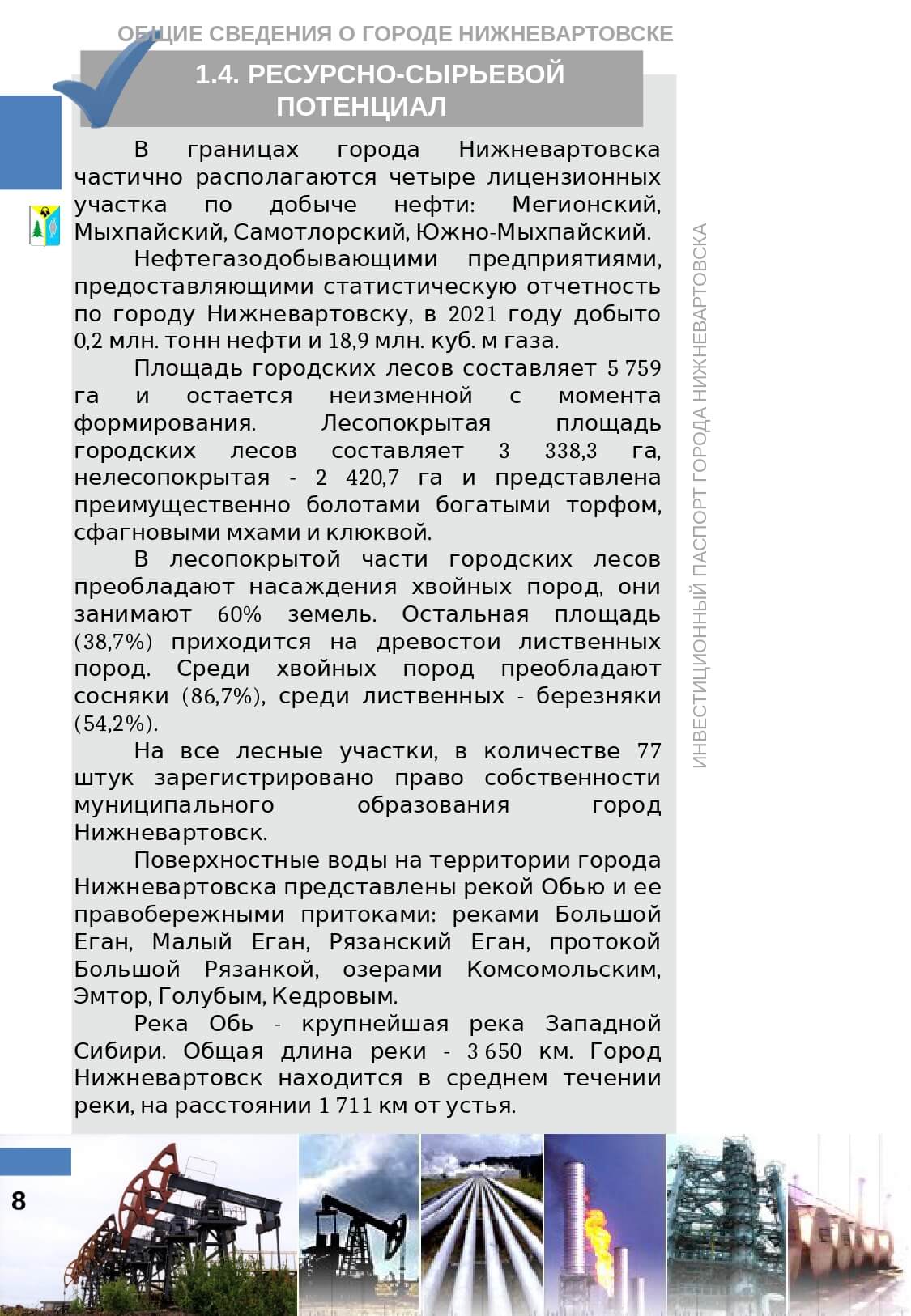 ОБЩИЕ СВЕДЕНИЯ О ГОРОДЕ НИЖНЕВАРТОВСКЕ

1.4. РЕСУРСНО-СЫРЬЕВОЙ ПОТЕНЦИАЛ

В границах города Нижневартовска частично располагаются четыре лицензионных участка по добыче нефти: Мегионский, Мыхпайский, Самотлорский, Южно-Мыхпайский.

Нефтегазодобывающими предприятиями, предоставляющими статистическую отчетность по городу Нижневартовску, в 2021 году добыто 0,2 млн. тонн нефти и 18,9 млн. куб. м газа.

Площадь городских лесов составляет 5 759 га и остается неизменной с момента формирования. Лесопокрытая площадь городских лесов составляет 3 338,3 га, нелесопокрытая - 2 420,7 га и представлена преимущественно болотами богатыми торфом, сфагновыми мхами и клюквой.

В лесопокрытой части городских лесов преобладают насаждения хвойных пород, они занимают 60% земель. Остальная площадь (38,7%) приходится на древостои лиственных пород. Среди хвойных пород преобладают сосняки (86,7%), среди лиственных - березняки (54,2%).

На все лесные участки, в количестве 77 штук зарегистрировано право собственности муниципального образования город Нижневартовск.

Поверхностные воды на территории города Нижневартовска представлены рекой Обью и ее правобережными притоками: реками Большой Еган, Малый Еган, Рязанский Еган, протокой Большой Рязанкой, озерами Комсомольским, Эмтор, Голубым, Кедровым.

Река Обь - крупнейшая река Западной Сибири. Общая длина реки - 3 650 км. Город Нижневартовск находится в среднем течении реки, на расстоянии 1 711 км от устья.

ИНВЕСТИЦИОННЫЙ ПАСПОРТ ГОРОДА НИЖНЕВАРТОВСКА

8